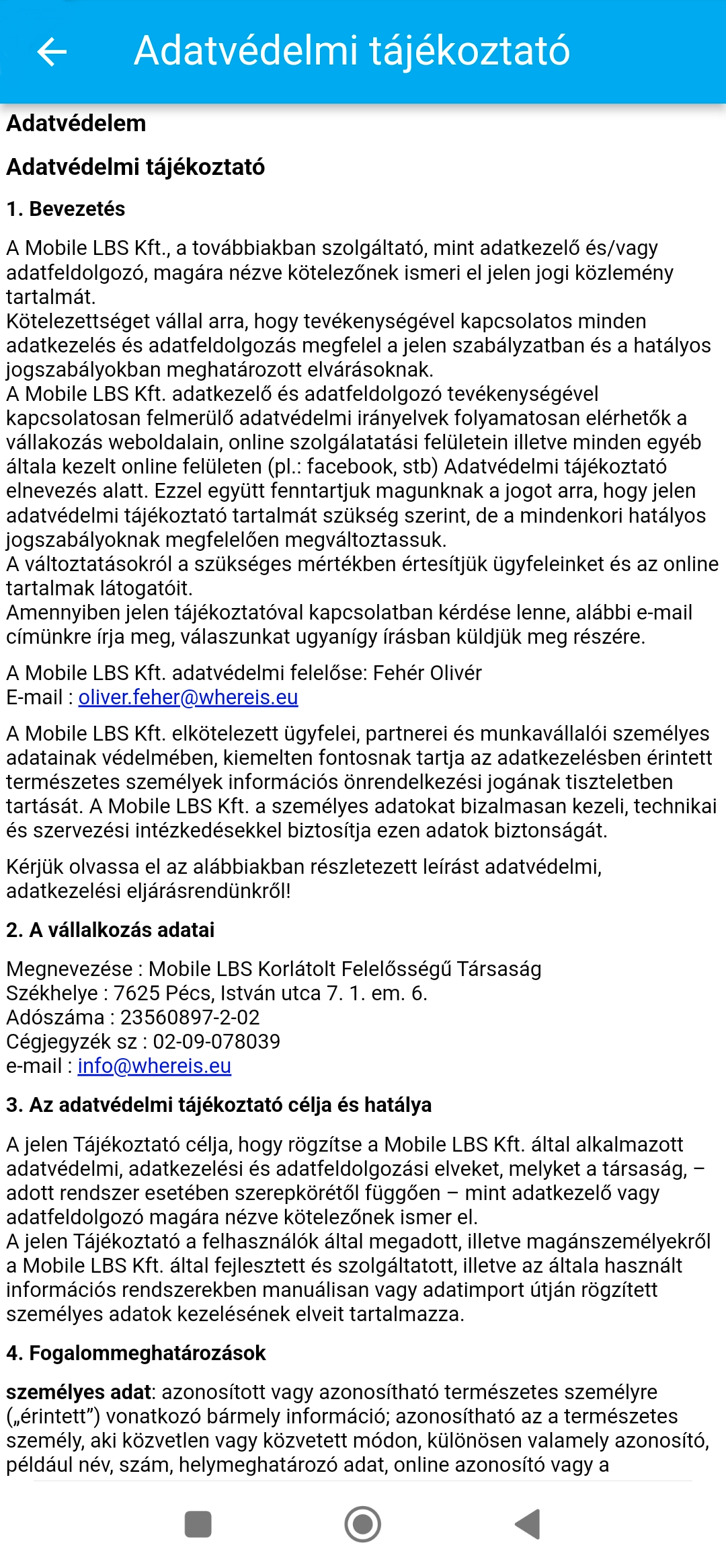 Adatvédelmi tájékoztató

Adatvédelem

Adatvédelmi tájékoztató

1. Bevezetés

A Mobile LBS Kft., a továbbiakban szolgáltató, mint adatkezelő és/vagy adatfeldolgozó, magára nézve kötelezőnek ismeri el jelen jogi közlemény tartalmát.
Kötelezettséget vállal arra, hogy tevékenységével kapcsolatos minden adatkezelés és adatfeldolgozás megfelel a jelen szabályzatban és a hatályos jogszabályokban meghatározott elvárásoknak.
A Mobile LBS Kft. adatkezelő és adatfeldolgozó tevékenységével kapcsolatosan felmerülő adatvédelmi irányelvek folyamatosan elérhetők a vállakozás weboldalain, online szolgálatatási felületein illetve minden egyéb általa kezelt online felületen (pl.: facebook, stb) Adatvédelmi tájékoztató elnevezés alatt. Ezzel együtt fenntartjuk magunknak a jogot arra, hogy jelen adatvédelmi tájékoztató tartalmát szükség szerint, de a mindenkori hatályos jogszabályoknak megfelelően megváltoztassuk.
A változtatásokról a szükséges mértékben értesítjük ügyfeleinket és az online tartalmak látogatóit.
Amennyiben jelen tájékoztatóval kapcsolatban kérdése lenne, alábbi e-mail címünkre írja meg, válaszunkat ugyanígy írásban küldjük meg részére.

A Mobile LBS Kft. adatvédelmi felelőse: Fehér Olivér
E-mail : oliver.feher@whereis.eu

A Mobile LBS Kft. elkötelezett ügyfelei, partnerei és munkavállalói személyes adatainak védelmében, kiemelten fontosnak tartja az adatkezelésben érintett természetes személyek információs önrendelkezési jogának tiszteletben tartását. A Mobile LBS Kft. a személyes adatokat bizalmasan kezeli, technikai és szervezési intézkedésekkel biztosítja ezen adatok biztonságát.

Kérjük olvassa el az alábbiakban részletezett leírást adatvédelmi, adatkezelési eljárásrendünkről!

2. A vállalkozás adatai

Megnevezése : Mobile LBS Korlátolt Felelősségű Társaság
Székhelye : 7625 Pécs, István utca 7. 1. em. 6.
Adószáma : 23560897-2-02
Cégjegyzék sz : 02-09-078039
e-mail : info@whereis.eu

3. Az adatvédelmi tájékoztató célja és hatálya

A jelen Tájékoztató célja, hogy rögzítse a Mobile LBS Kft. által alkalmazott adatvédelmi, adatkezelési és adatfeldolgozási elveket, melyket a társaság, – adott rendszer esetében szerepkörétől függően – mint adatkezelő vagy adatfeldolgozó magára nézve kötelezőnek ismer el.
A jelen Tájékoztató a felhasználók által megadott, illetve magánszemélyekről a Mobile LBS Kft. által fejlesztett és szolgáltatott, illetve az általa használt információs rendszerekben manuálisan vagy adatimport útján rögzített személyes adatok kezelésének elveit tartalmazza.

4. Fogalommeghatározások

személyes adat: azonosított vagy azonosítható természetes személyre („érintett”) vonatkozó bármely információ; azonosítható az a természetes személy, aki közvetlen vagy közvetett módon, különösen valamely azonosító, például név, szám, helymeghatározó adat, online azonosító vagy a